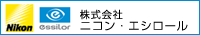 Nikon

essilor

株式会社
ニコン・エシロール